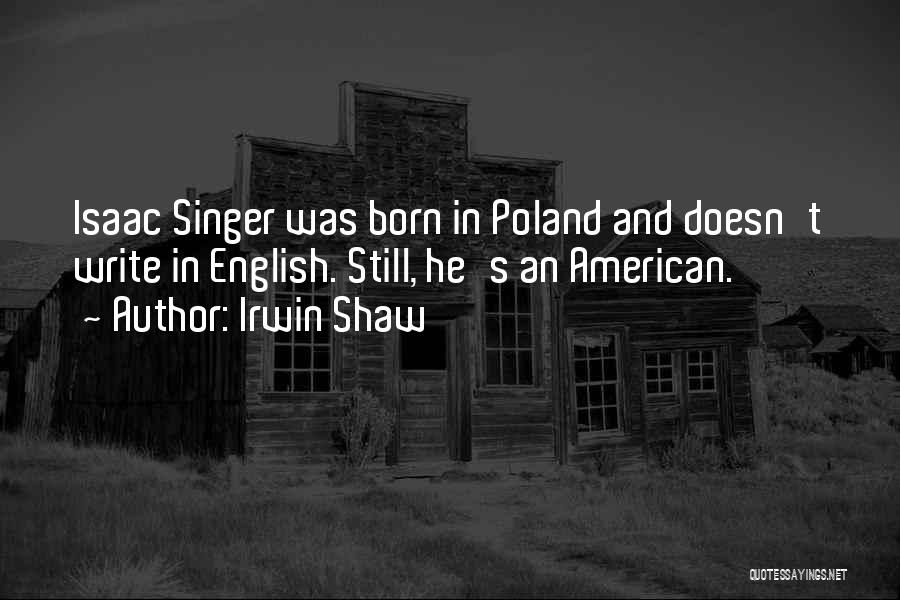 Isaac Singer was born in Poland and doesn t write in English. Still, he s an American.
~ Author: Irwin Shaw

QUOTESSAYINGS.NET